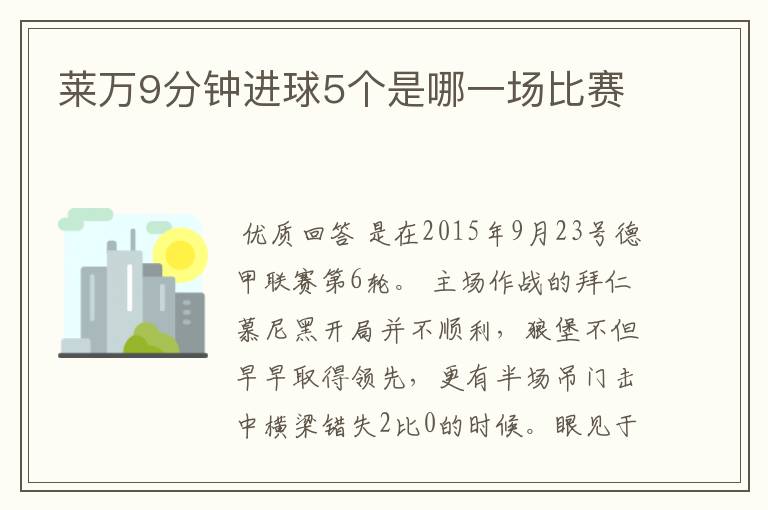 莱万9分钟进球5个是哪一场比赛

优质回答 是在2015年9月23号德甲联赛第6轮。 主场作战的拜仁慕尼黑开局并不顺利，狼堡不但早早取得领先，更有半场吊门击中横梁错失2比0的时候。眼见于